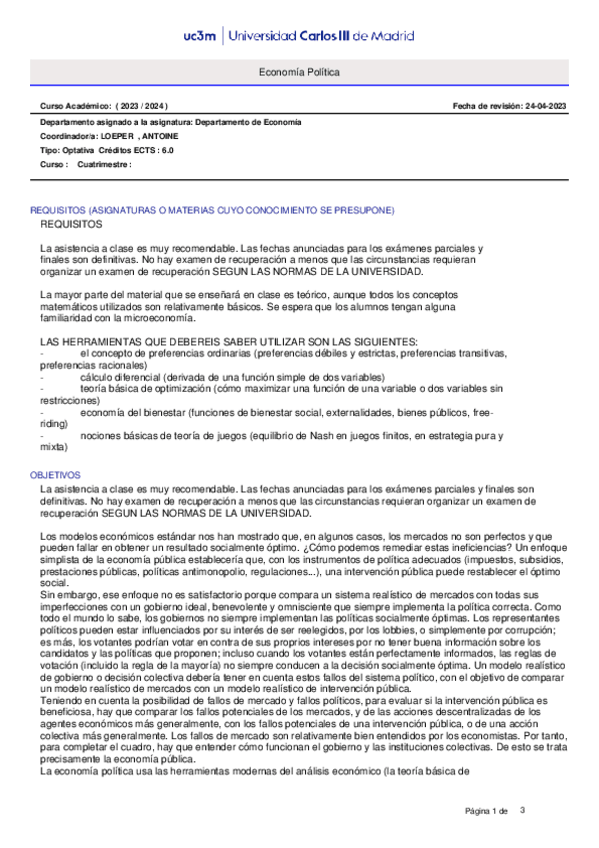 uc3m | Universidad Carlos III de Madrid

Economía Política

Curso Académico: ( 2023 / 2024 )

Fecha de revisión: 24-04-2023

Departamento asignado a la asignatura: Departamento de Economía
Coordinador/a: LOEPER , ANTOINE
Tipo: Optativa Créditos ECTS : 6.0
Curso : Cuatrimestre :

REQUISITOS (ASIGNATURAS O MATERIAS CUYO CONOCIMIENTO SE PRESUPONE)
REQUISITOS

La asistencia a clase es muy recomendable. Las fechas anunciadas para los exámenes parciales y finales son definitivas. No hay examen de recuperación a menos que las circunstancias requieran organizar un examen de recuperación SEGUN LAS NORMAS DE LA UNIVERSIDAD.

La mayor parte del material que se enseñará en clase es teórico, aunque todos los conceptos matemáticos utilizados son relativamente básicos. Se espera que los alumnos tengan alguna familiaridad con la microeconomía.

LAS HERRAMIENTAS QUE DEBEREIS SABER UTILIZAR SON LAS SIGUIENTES:
- el concepto de preferencias ordinarias (preferencias débiles y estrictas, preferencias transitivas, preferencias racionales)
- cálculo diferencial (derivada de una función simple de dos variables)
- teoría básica de optimización (cómo maximizar una función de una variable o dos variables sin restricciones)
- economía del bienestar (funciones de bienestar social, externalidades, bienes públicos, free-riding)
- nociones básicas de teoría de juegos (equilibrio de Nash en juegos finitos, en estrategia pura y mixta)

OBJETIVOS
La asistencia a clase es muy recomendable. Las fechas anunciadas para los exámenes parciales y finales son definitivas. No hay examen de recuperación a menos que las circunstancias requieran organizar un examen de recuperación SEGUN LAS NORMAS DE LA UNIVERSIDAD.

Los modelos económicos estándar nos han mostrado que, en algunos casos, los mercados no son perfectos y que pueden fallar en obtener un resultado socialmente óptimo. ¿Cómo podemos remediar estas ineficiencias? Un enfoque simplista de la economía pública establecería que, con los instrumentos de política adecuados (impuestos, subsidios, prestaciones públicas, políticas antimonopolio, regulaciones...), una intervención pública puede restablecer el óptimo social.
Sin embargo, ese enfoque no es satisfactorio porque compara un sistema realístico de mercados con todas sus imperfecciones con un gobierno ideal, benevolente y omnisciente que siempre implementa la política correcta. Como todo el mundo lo sabe, los gobiernos no siempre implementan las políticas socialmente óptimas. Los representantes políticos pueden estar influenciados por su interés de ser reelegidos, por los lobbies, o simplemente por corrupción; es más, los votantes podrían votar en contra de sus proprios intereses por no tener buena información sobre los candidatos y las políticas que proponen; incluso cuando los votantes están perfectamente informados, las reglas de votación (incluido la regla de la mayoría) no siempre conducen a la decisión socialmente óptima. Un modelo realístico de gobierno o decisión colectiva debería tener en cuenta estos fallos del sistema político, con el objetivo de comparar un modelo realístico de mercados con un modelo realístico de intervención pública.
Teniendo en cuenta la posibilidad de fallos de mercado y fallos políticos, para evaluar si la intervención pública es beneficiosa, hay que comparar los fallos potenciales de los mercados, y de las acciones descentralizadas de los agentes económicos más generalmente, con los fallos potenciales de una intervención pública, o de una acción colectiva más generalmente. Los fallos de mercado son relativamente bien entendidos por los economistas. Por tanto, para completar el cuadro, hay que entender cómo funcionan el gobierno y las instituciones colectivas. De esto se trata precisamente la economía pública.
La economía política usa las herramientas modernas del análisis económico (la teoría básica de

Página 1 de 3